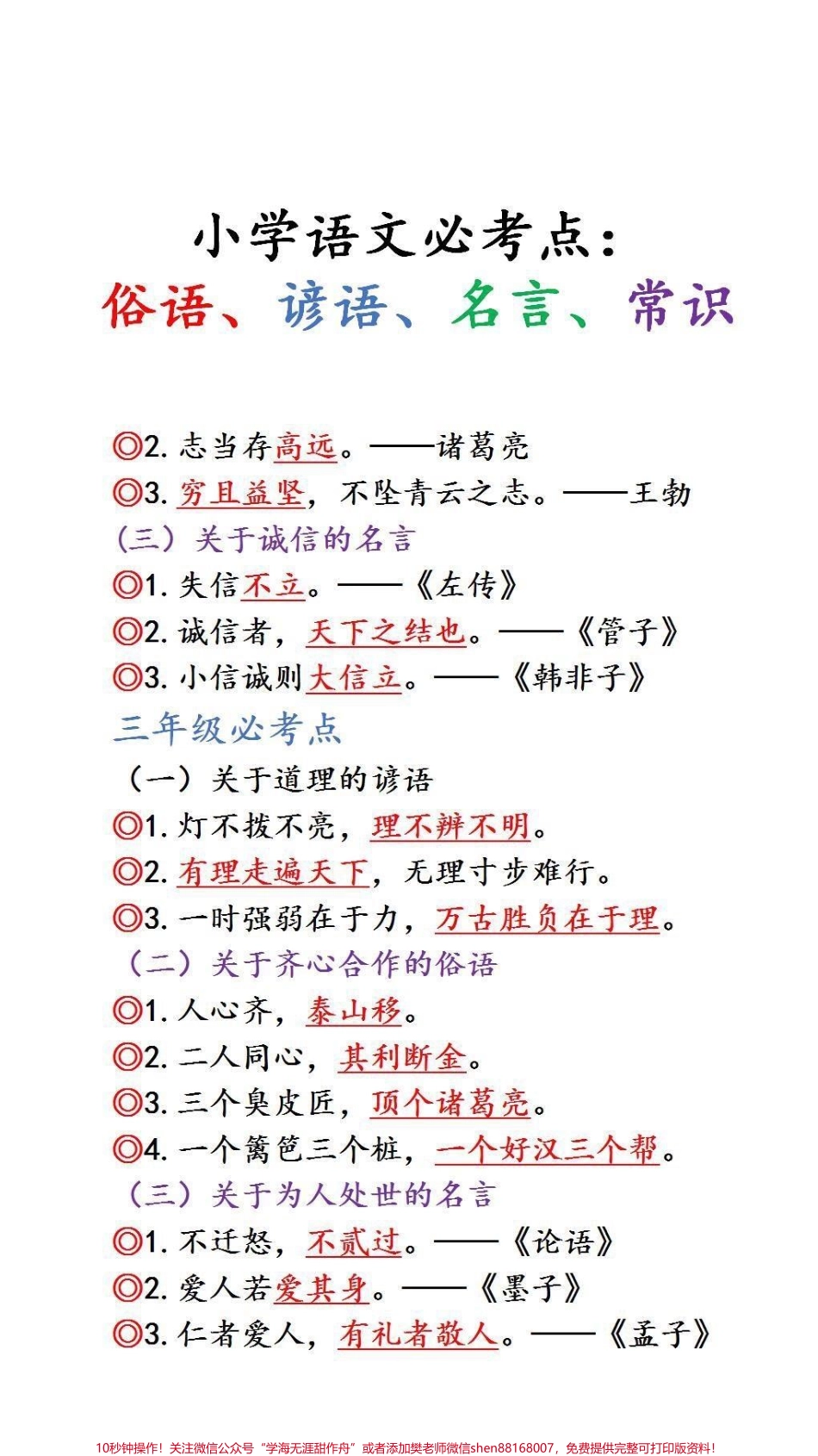 小学语文必考点：

俗语、谚语、名言、常识

◎2. 志当存高远。——诸葛亮

◎3. 穷且益坚，不坠青云之志。——王勃

（三）关于诚信的名言

◎1. 失信不立。——《左传》

◎2. 诚信者，天下之结也。——《管子》

◎3. 小信诚则大信立。——《韩非子》

三年级必考点

（一）关于道理的谚语

◎1. 灯不拨不亮，理不辨不明。

◎2. 有理走遍天下，无理寸步难行。

◎3. 一时强弱在于力，万古胜负在于理。

（二）关于齐心合作的俗语

◎1. 人心齐，泰山移。

◎2. 二人同心，其利断金。

◎3. 三个臭皮匠，顶个诸葛亮。

◎4. 一个篱笆三个桩，一个好汉三个帮。

（三）关于为人处世的名言

◎1. 不迁怒，不贰过。——《论语》

◎2. 爱人若爱其身。——《墨子》

◎3. 仁者爱人，有礼者敬人。——《孟子》

10秒钟操作！关注微信公众号“学海无涯甜作舟”或者添加樊老师微信shen88168007，免费提供完整可打印版资料！